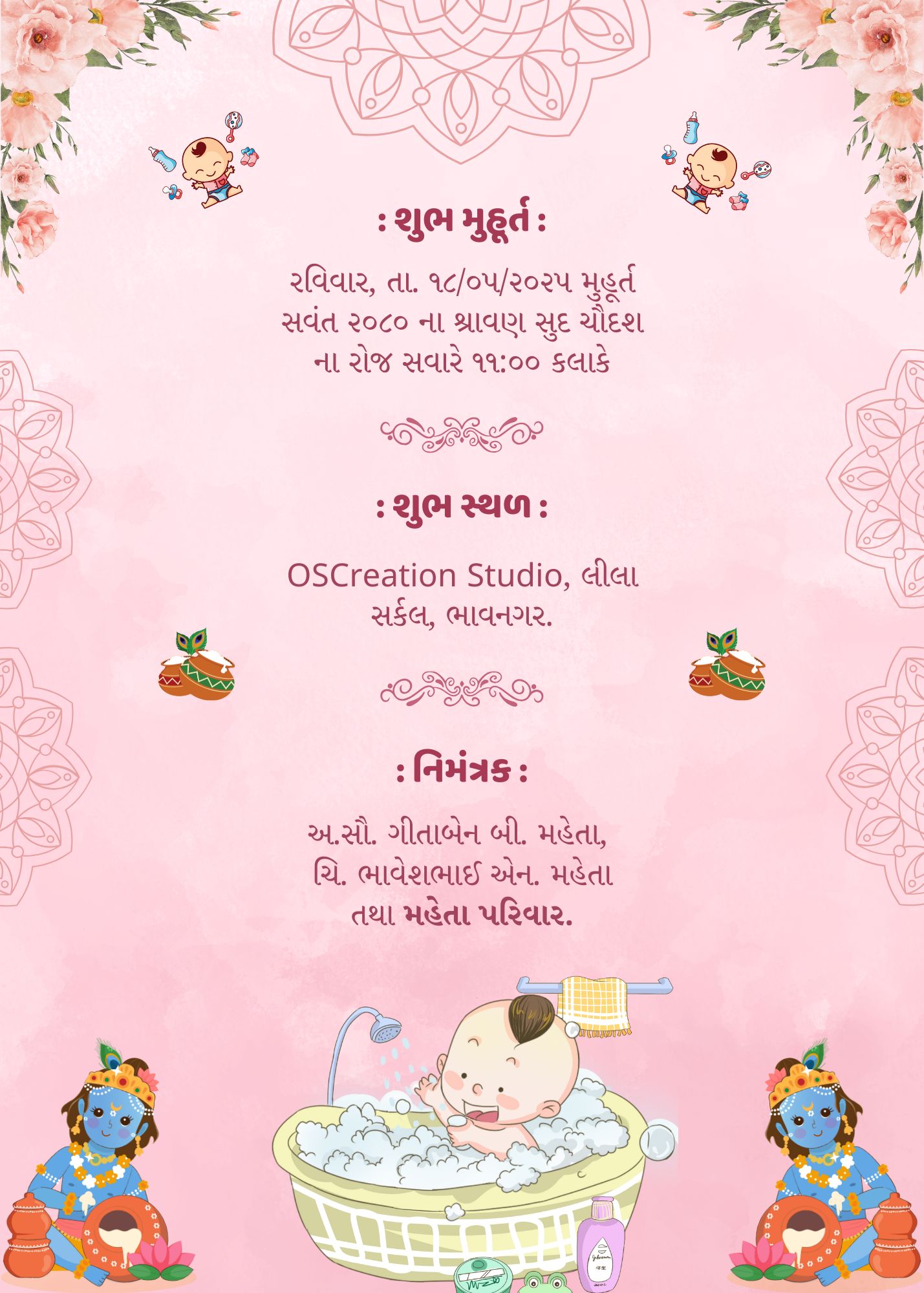 : શુભ મુહૂર્ત :

રવિવાર, તા. ૧૮/૦૫/૨૦૨૫ મુહૂર્ત સવંત ૨૦૮૦ ના શ્રાવણ સુદ ચૌદશ ના રોજ સવારે ૧૧:૦૦ કલાકે

: શુભ સ્થળ :

OSCreation Studio, લીલા સર્કલ, ભાવનગર.

: નિમંત્રક :

અ.સૌ. ગીતાબેન બી. મહેતા,
ચિ. ભાવેશભાઈ એન. મહેતા
તથા મહેતા પરિવાર.